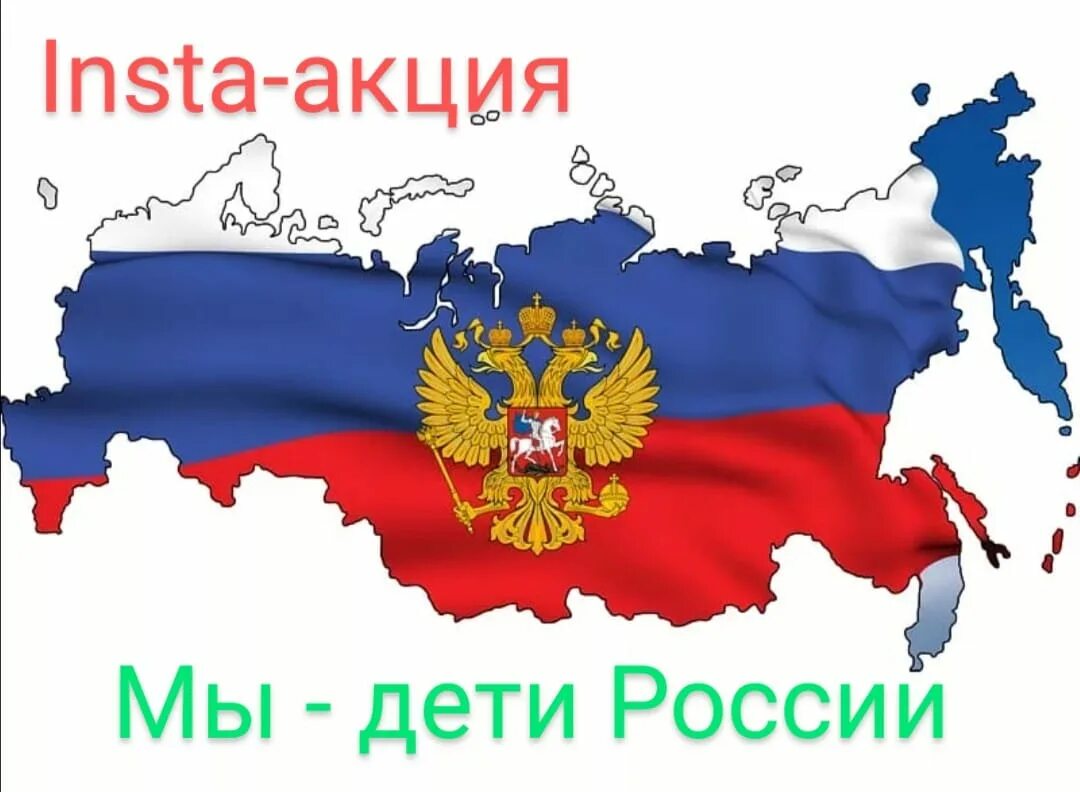 Insta-акция

Мы - дети России